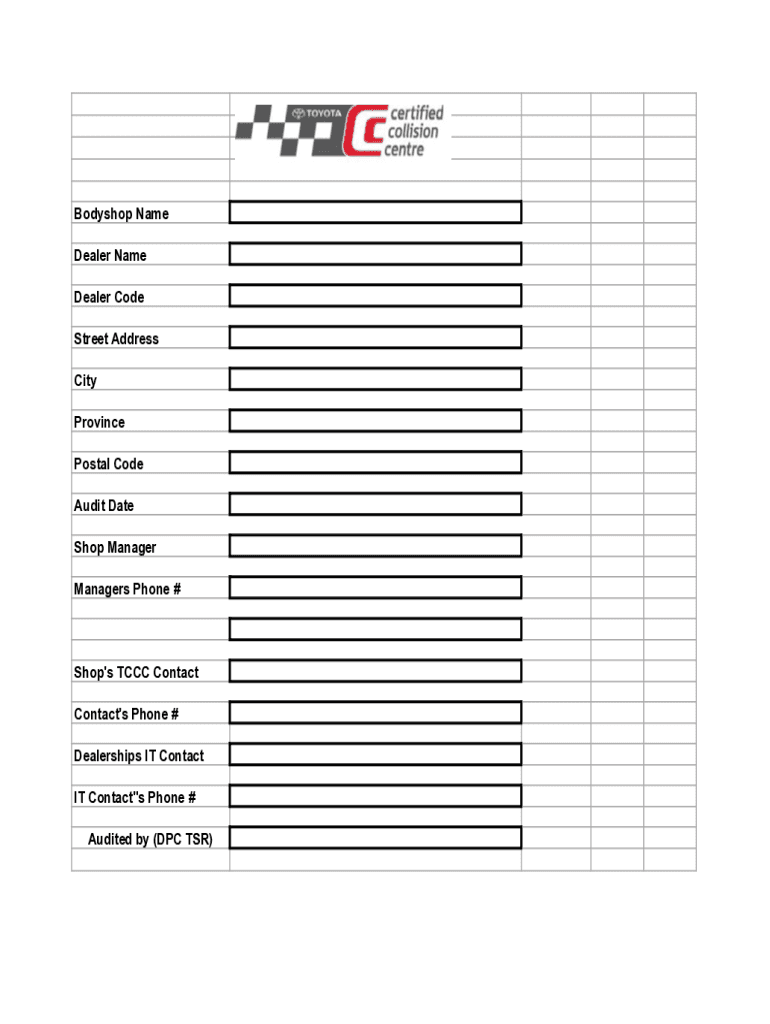 TOYOTA certified collision centre

Bodyshop Name

Dealer Name

Dealer Code

Street Address

City

Province

Postal Code

Audit Date

Shop Manager

Managers Phone #

Shop's TCCC Contact

Contact's Phone #

Dealerships IT Contact

IT Contact"s Phone #

Audited by (DPC TSR)